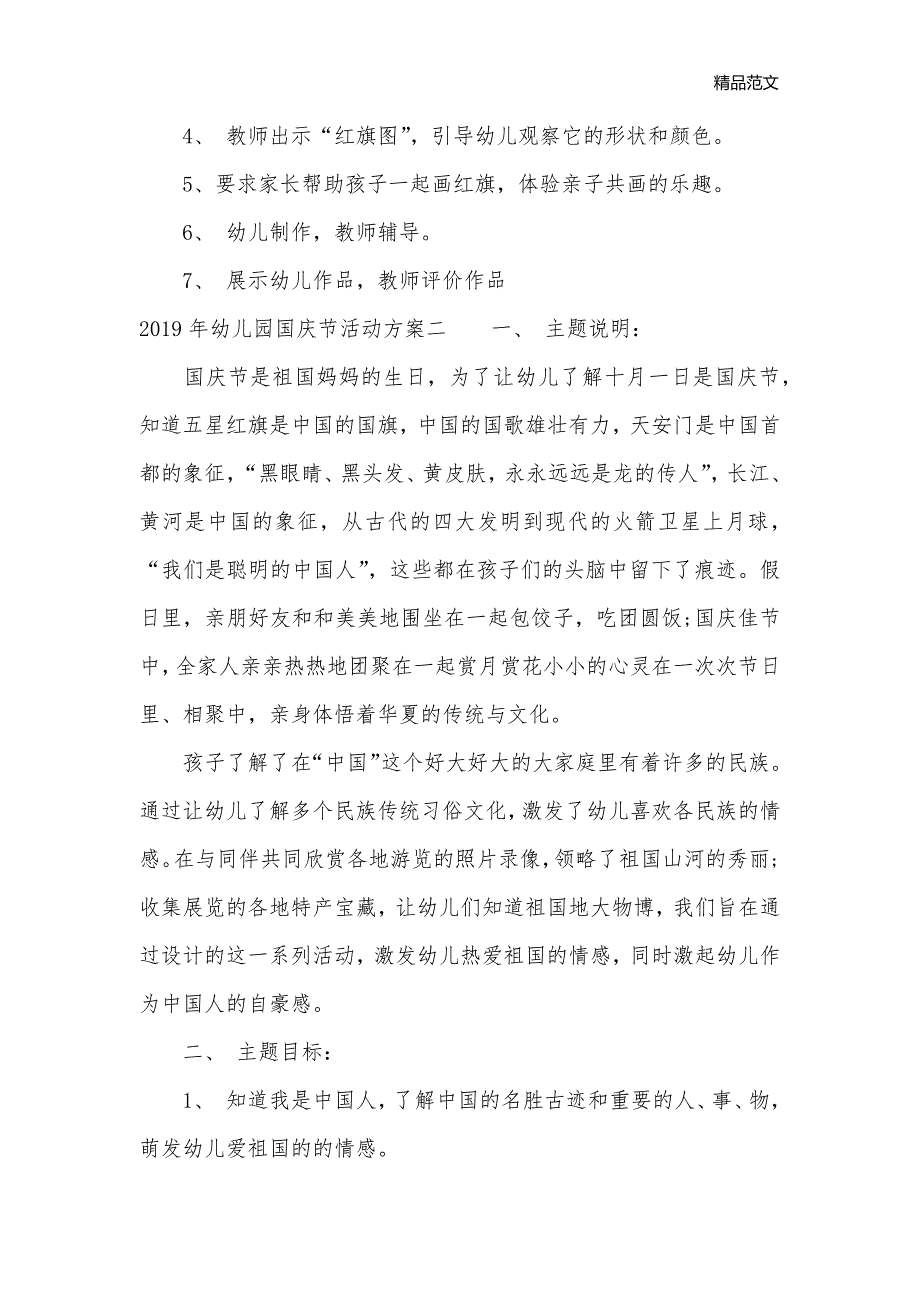 精品范文

4、 教师出示“红旗图”，引导幼儿观察它的形状和颜色。

5、要求家长帮助孩子一起画红旗，体验亲子共画的乐趣。

6、 幼儿制作，教师辅导。

7、 展示幼儿作品，教师评价作品

2019年幼儿园国庆节活动方案二 一、 主题说明：

国庆节是祖国妈妈的生日，为了让幼儿了解十月一日是国庆节，知道五星红旗是中国的国旗，中国的国歌雄壮有力，天安门是中国首都的象征，“黑眼睛、黑头发、黄皮肤，永永远远是龙的传人”，长江、黄河是中国的象征，从古代的四大发明到现代的火箭卫星上月球，“我们是聪明的中国人”，这些都在孩子们的头脑中留下了痕迹。假日里，亲朋好友和和美美地围坐在一起包饺子，吃团圆饭;国庆佳节中，全家人亲亲热热地团聚在一起赏月赏花小小的心灵在一次次节日里、相聚中，亲身体悟着华夏的传统与文化。

孩子了解了在“中国”这个好大好大的大家庭里有着许多的民族。通过让幼儿了解多个民族传统习俗文化，激发了幼儿喜欢各民族的情感。在与同伴共同欣赏各地游览的照片录像，领略了祖国山河的秀丽；收集展览的各地特产宝藏，让幼儿们知道祖国地大物博，我们旨在通过设计的这一系列活动，激发幼儿热爱祖国的情感，同时激起幼儿作为中国人的自豪感。

二、 主题目标：

1、 知道我是中国人，了解中国的名胜古迹和重要的人、事、物，萌发幼儿爱祖国的的情感。